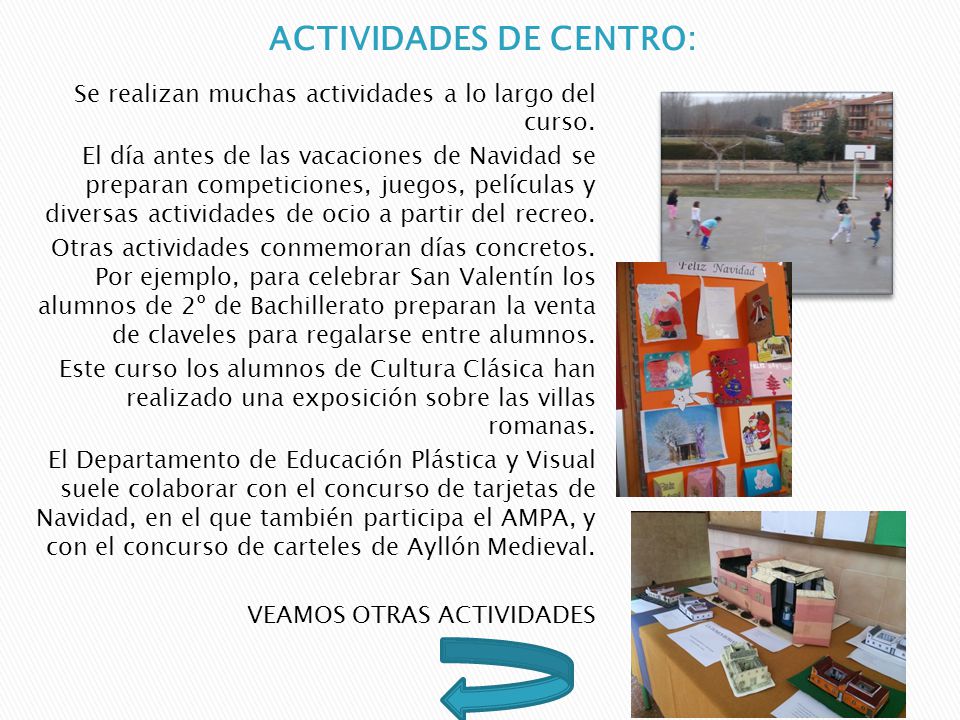 ACTIVIDADES DE CENTRO:

Se realizan muchas actividades a lo largo del curso.

El día antes de las vacaciones de Navidad se preparan competiciones, juegos, películas y diversas actividades de ocio a partir del recreo.

Otras actividades conmemoran días concretos. Por ejemplo, para celebrar San Valentín los alumnos de 2º de Bachillerato preparan la venta de claveles para regalarse entre alumnos.

Este curso los alumnos de Cultura Clásica han realizado una exposición sobre las villas romanas.

El Departamento de Educación Plástica y Visual suele colaborar con el concurso de tarjetas de Navidad, en el que también participa el AMPA, y con el concurso de carteles de Ayllón Medieval.

VEAMOS OTRAS ACTIVIDADES

Feliz Navidad